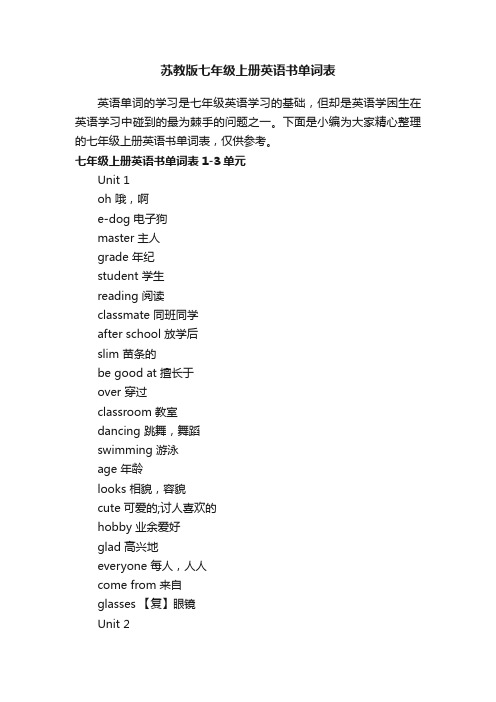 苏教版七年级上册英语书单词表

英语单词的学习是七年级英语学习的基础，但却是英语学困生在英语学习中碰到的最为棘手的问题之一。下面是小编为大家精心整理的七年级上册英语书单词表，仅供参考。

七年级上册英语书单词表 1-3 单元

Unit 1

oh 哦，啊

e-dog 电子狗

master 主人

grade 年纪

student 学生

reading 阅读

classmate 同班同学

after school 放学后

slim 苗条的

be good at 擅长于

over 穿过

classroom 教室

dancing 跳舞，舞蹈

swimming 游泳

age 年龄

looks 相貌，容貌

cute 可爱的;讨人喜欢的

hobby 业余爱好

glad 高兴地

everyone 每人，人人

come from 来自

glasses 【复】眼镜

Unit 2